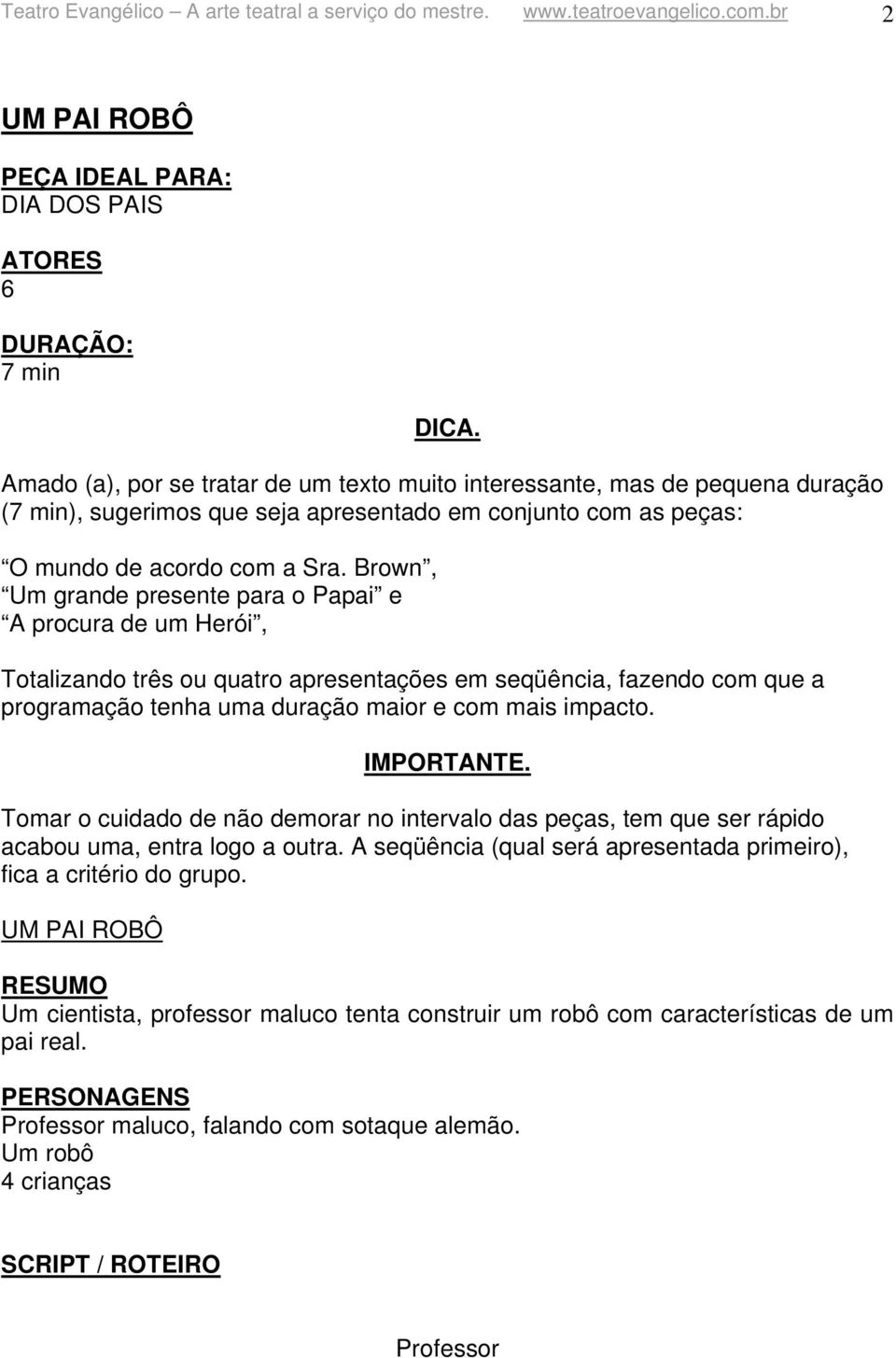 Teatro Evangélico – A arte teatral a serviço do mestre. www.teatroevangelico.com.br 2

UM PAI ROBÔ

PEÇA IDEAL PARA:
DIA DOS PAIS

ATORES
6

DURAÇÃO:
7 min

DICA.

Amado (a), por se tratar de um texto muito interessante, mas de pequena duração (7 min), sugerimos que seja apresentado em conjunto com as peças:

“O mundo de acordo com a Sra. Brown”,
“Um grande presente para o Papai” e
“A procura de um Herói”,

Totalizando três ou quatro apresentações em seqüência, fazendo com que a programação tenha uma duração maior e com mais impacto.

IMPORTANTE.

Tomar o cuidado de não demorar no intervalo das peças, tem que ser rápido acabou uma, entra logo a outra. A seqüência (qual será apresentada primeiro), fica a critério do grupo.

UM PAI ROBÔ

RESUMO
Um cientista, professor maluco tenta construir um robô com características de um pai real.

PERSONAGENS
Professor maluco, falando com sotaque alemão.
Um robô
4 crianças

SCRIPT / ROTEIRO

Professor